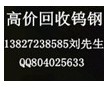 高价回收钨钢

13827238585刘先生

QQ804025633